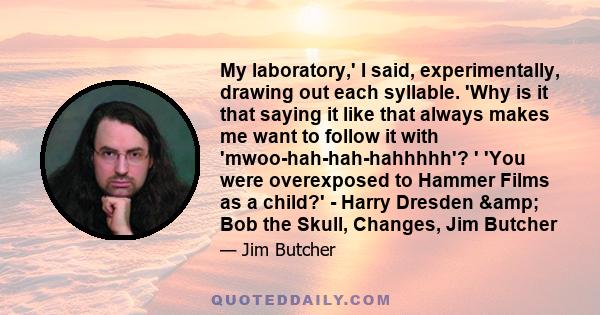 My laboratory,' I said, experimentally, drawing out each syllable. 'Why is it that saying it like that always makes me want to follow it with 'mwoo-hah-hah-hahhhhh'? ' 'You were overexposed to Hammer Films as a child?' - Harry Dresden &amp; Bob the Skull, Changes, Jim Butcher

— Jim Butcher

QUOTEDDAILY.COM